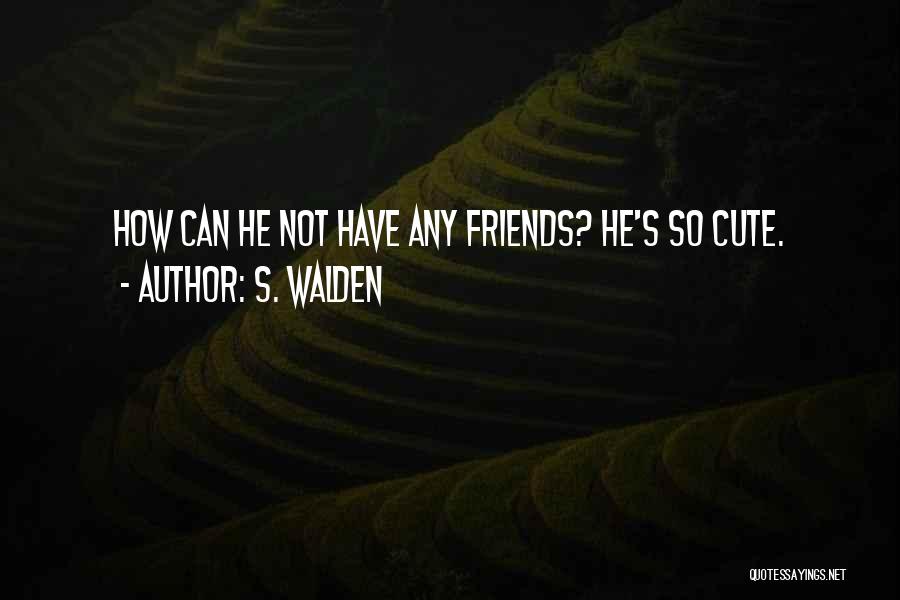 HOW CAN HE NOT HAVE ANY FRIENDS? HE'S SO CUTE.
- AUTHOR: S. WALDEN

QUOTESSAYINGS.NET